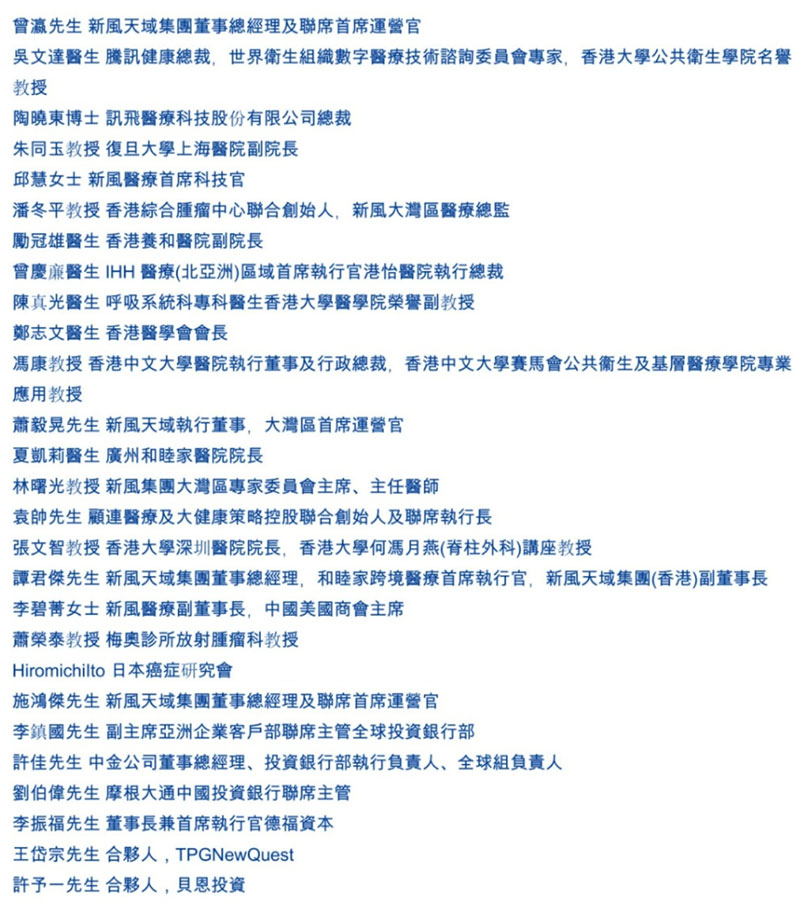 曾瀛先生 新風天域集團董事總經理及聯席首席運營官
吳文達醫生 騰訊健康總裁，世界衛生組織數字醫療技術諮詢委員會專家，香港大學公共衛生學院名譽教授
陶曉東博士 訊飛醫療科技股份有限公司總裁
朱同玉教授 復旦大學上海醫院副院長
邱慧女士 新風醫療首席科技官
潘冬平教授 香港綜合腫瘤中心聯合創始人，新風大灣區醫療總監
勵冠雄醫生 香港養和醫院副院長
曾慶廉醫生 IHH 醫療(北亞洲)區域首席執行官港怡醫院執行總裁
陳真光醫生 呼吸系統科專科醫生香港大學醫學院榮譽副教授
鄭志文醫生 香港醫學會會長
馮康教授 香港中文大學醫院執行董事及行政總裁，香港中文大學賽馬會公共衛生及基層醫療學院專業應用教授
蕭毅晃先生 新風天域執行董事，大灣區首席運營官
夏凱莉醫生 廣州和睦家醫院院長
林曙光教授 新風集團大灣區專家委員會主席、主任醫師
袁帥先生 顧連醫療及大健康策略控股聯合創始人及聯席執行長
張文智教授 香港大學深圳醫院院長，香港大學何馮月燕(脊柱外科)講座教授
譚君傑先生 新風天域集團董事總經理，和睦家跨境醫療首席執行官，新風天域集團(香港)副董事長
李碧菁女士 新風醫療副董事長，中國美國商會主席
蕭榮泰教授 梅奧診所放射腫瘤科教授
HiromichiIto 日本癌症研究會
施鴻傑先生 新風天域集團董事總經理及聯席首席運營官
李鎮國先生 副主席亞洲企業客戶部聯席主管全球投資銀行部
許佳先生 中金公司董事總經理、投資銀行部執行負責人、全球組負責人
劉伯偉先生 摩根大通中國投資銀行聯席主管
李振福先生 董事長兼首席執行官德福資本
王岱宗先生 合夥人，TPGNewQuest
許予一先生 合夥人，貝恩投資